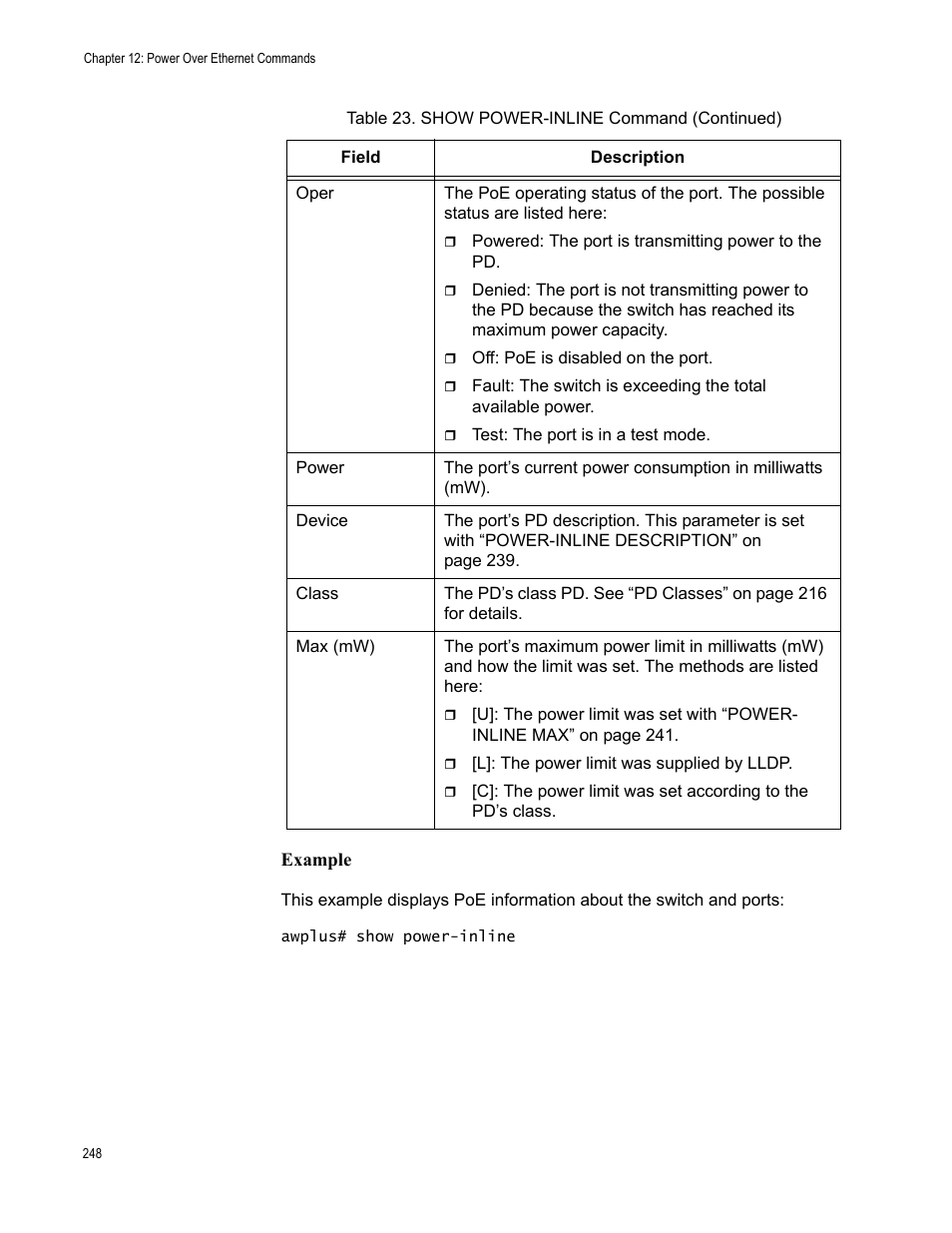 Chapter 12: Power Over Ethernet Commands

Table 23. SHOW POWER-INLINE Command (Continued)

| Field | Description |
|---|---|
| Oper | The PoE operating status of the port. The possible status are listed here: ❒ Powered: The port is transmitting power to the PD. ❒ Denied: The port is not transmitting power to the PD because the switch has reached its maximum power capacity. ❒ Off: PoE is disabled on the port. ❒ Fault: The switch is exceeding the total available power. ❒ Test: The port is in a test mode. |
| Power | The port's current power consumption in milliwatts (mW). |
| Device | The port's PD description. This parameter is set with "POWER-INLINE DESCRIPTION" on page 239. |
| Class | The PD's class PD. See "PD Classes" on page 216 for details. |
| Max (mW) | The port's maximum power limit in milliwatts (mW) and how the limit was set. The methods are listed here: ❒ [U]: The power limit was set with "POWER-INLINE MAX" on page 241. ❒ [L]: The power limit was supplied by LLDP. ❒ [C]: The power limit was set according to the PD's class. |

Example

This example displays PoE information about the switch and ports:

awplus# show power-inline

248